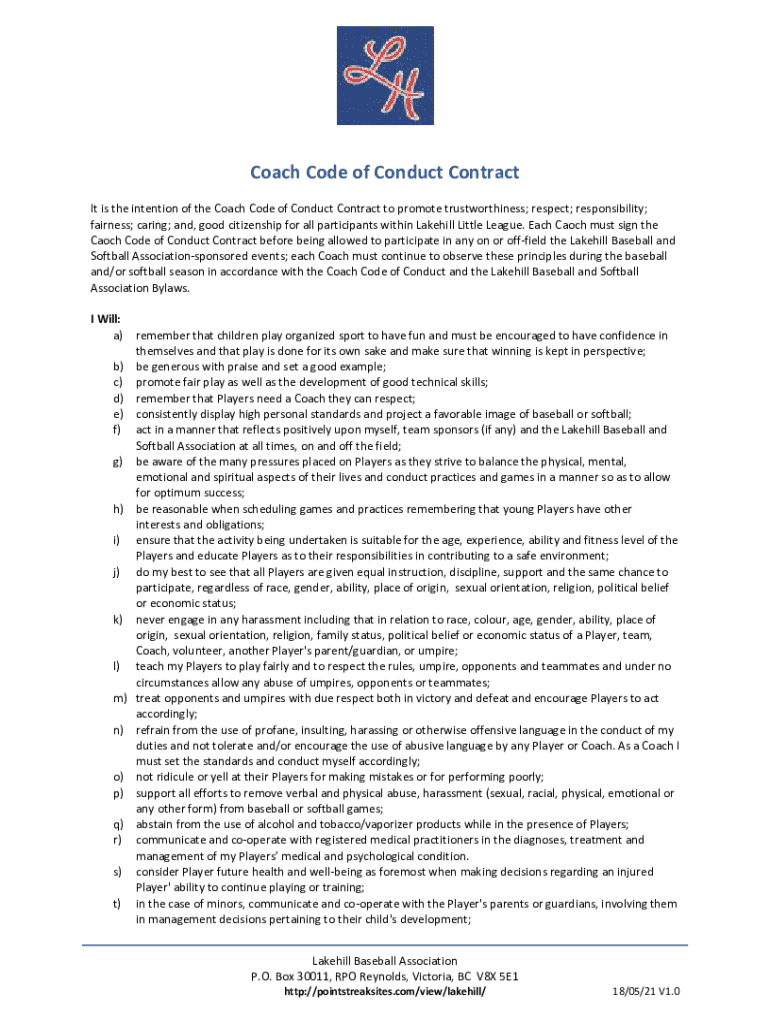 LH

Coach Code of Conduct Contract

It is the intention of the Coach Code of Conduct Contract to promote trustworthiness; respect; responsibility; fairness; caring; and, good citizenship for all participants within Lakehill Little League. Each Caoch must sign the Caoch Code of Conduct Contract before being allowed to participate in any on or off-field the Lakehill Baseball and Softball Association-sponsored events; each Coach must continue to observe these principles during the baseball and/or softball season in accordance with the Coach Code of Conduct and the Lakehill Baseball and Softball Association Bylaws.

I Will:
a) remember that children play organized sport to have fun and must be encouraged to have confidence in themselves and that play is done for its own sake and make sure that winning is kept in perspective;
b) be generous with praise and set a good example;
c) promote fair play as well as the development of good technical skills;
d) remember that Players need a Coach they can respect;
e) consistently display high personal standards and project a favorable image of baseball or softball;
f) act in a manner that reflects positively upon myself, team sponsors (if any) and the Lakehill Baseball and Softball Association at all times, on and off the field;
g) be aware of the many pressures placed on Players as they strive to balance the physical, mental, emotional and spiritual aspects of their lives and conduct practices and games in a manner so as to allow for optimum success;
h) be reasonable when scheduling games and practices remembering that young Players have other interests and obligations;
i) ensure that the activity being undertaken is suitable for the age, experience, ability and fitness level of the Players and educate Players as to their responsibilities in contributing to a safe environment;
j) do my best to see that all Players are given equal instruction, discipline, support and the same chance to participate, regardless of race, gender, ability, place of origin, sexual orientation, religion, political belief or economic status;
k) never engage in any harassment including that in relation to race, colour, age, gender, ability, place of origin, sexual orientation, religion, family status, political belief or economic status of a Player, team, Coach, volunteer, another Player's parent/guardian, or umpire;
l) teach my Players to play fairly and to respect the rules, umpire, opponents and teammates and under no circumstances allow any abuse of umpires, opponents or teammates;
m) treat opponents and umpires with due respect both in victory and defeat and encourage Players to act accordingly;
n) refrain from the use of profane, insulting, harassing or otherwise offensive language in the conduct of my duties and not tolerate and/or encourage the use of abusive language by any Player or Coach. As a Coach I must set the standards and conduct myself accordingly;
o) not ridicule or yell at their Players for making mistakes or for performing poorly;
p) support all efforts to remove verbal and physical abuse, harassment (sexual, racial, physical, emotional or any other form) from baseball or softball games;
q) abstain from the use of alcohol and tobacco/vaporizer products while in the presence of Players;
r) communicate and co-operate with registered medical practitioners in the diagnoses, treatment and management of my Players' medical and psychological condition.
s) consider Player future health and well-being as foremost when making decisions regarding an injured Player' ability to continue playing or training;
t) in the case of minors, communicate and co-operate with the Player's parents or guardians, involving them in management decisions pertaining to their child's development;

Lakehill Baseball Association
P.O. Box 30011, RPO Reynolds, Victoria, BC V8X 5E1
http://pointstreaksites.com/view/lakehill/
18/05/21 V1.0